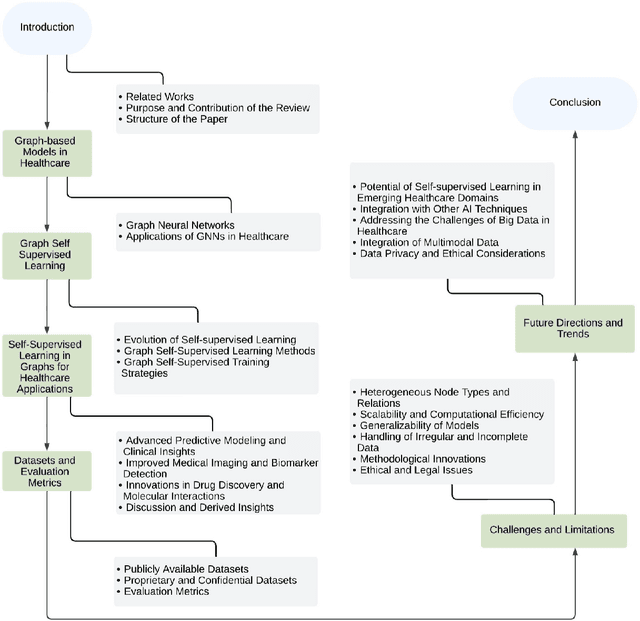 Introduction

• Related Works
• Purpose and Contribution of the Review
• Structure of the Paper

Graph-based Models in Healthcare

• Graph Neural Networks
• Applications of GNNs in Healthcare

Graph Self Supervised Learning

• Evolution of Self-supervised Learning
• Graph Self-Supervised Learning Methods
• Graph Self-Supervised Training Strategies

Self-Supervised Learning in Graphs for Healthcare Applications

• Advanced Predictive Modeling and Clinical Insights
• Improved Medical Imaging and Biomarker Detection
• Innovations in Drug Discovery and Molecular Interactions
• Discussion and Derived Insights

Datasets and Evaluation Metrics

• Publicly Available Datasets
• Proprietary and Confidential Datasets
• Evaluation Metrics

Challenges and Limitations

• Heterogeneous Node Types and Relations
• Scalability and Computational Efficiency
• Generalizability of Models
• Handling of Irregular and Incomplete Data
• Methodological Innovations
• Ethical and Legal Issues

Future Directions and Trends

• Potential of Self-supervised Learning in Emerging Healthcare Domains
• Integration with Other AI Techniques
• Addressing the Challenges of Big Data in Healthcare
• Integration of Multimodal Data
• Data Privacy and Ethical Considerations

Conclusion